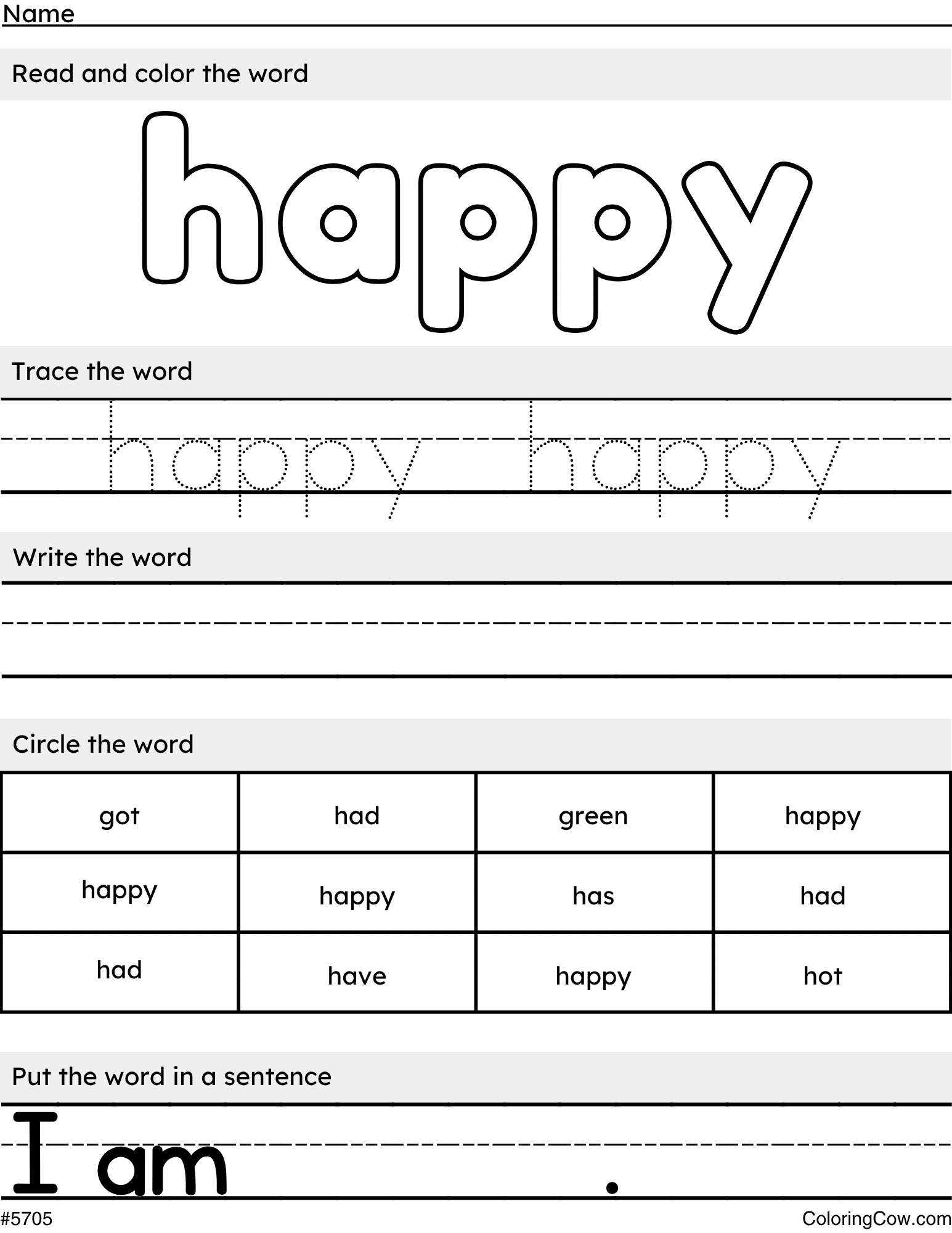 Name

Read and color the word

happy

Trace the word

happy happy

Write the word

Circle the word

| got | had | green | happy |
|---|---|---|---|
| happy | happy | has | had |
| had | have | happy | hot |

Put the word in a sentence

I am .

#5705

ColoringCow.com